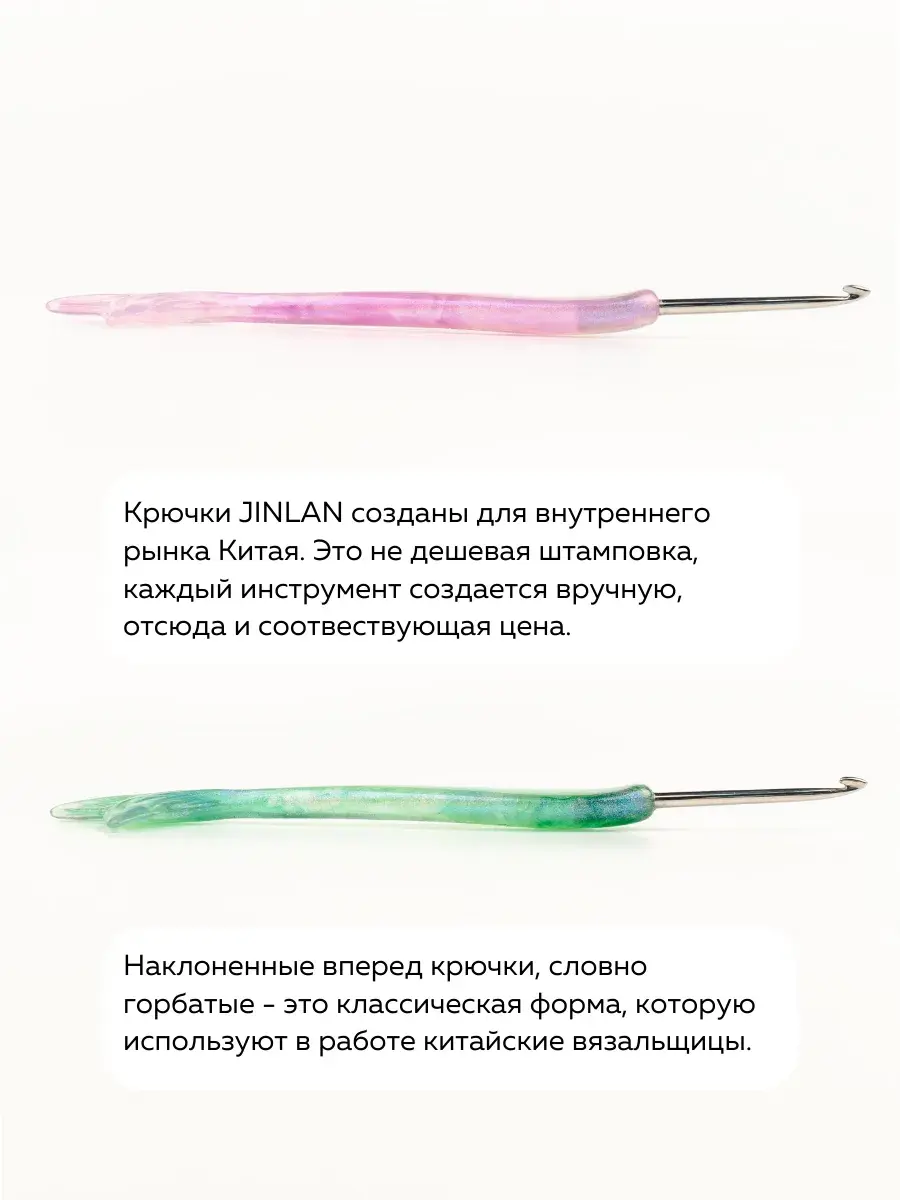 Крючки JINLAN созданы для внутреннего рынка Китая. Это не дешевая штамповка, каждый инструмент создается вручную, отсюда и соотвествующая цена.

Наклоненные вперед крючки, словно горбатые - это классическая форма, которую используют в работе китайские вязальщицы.